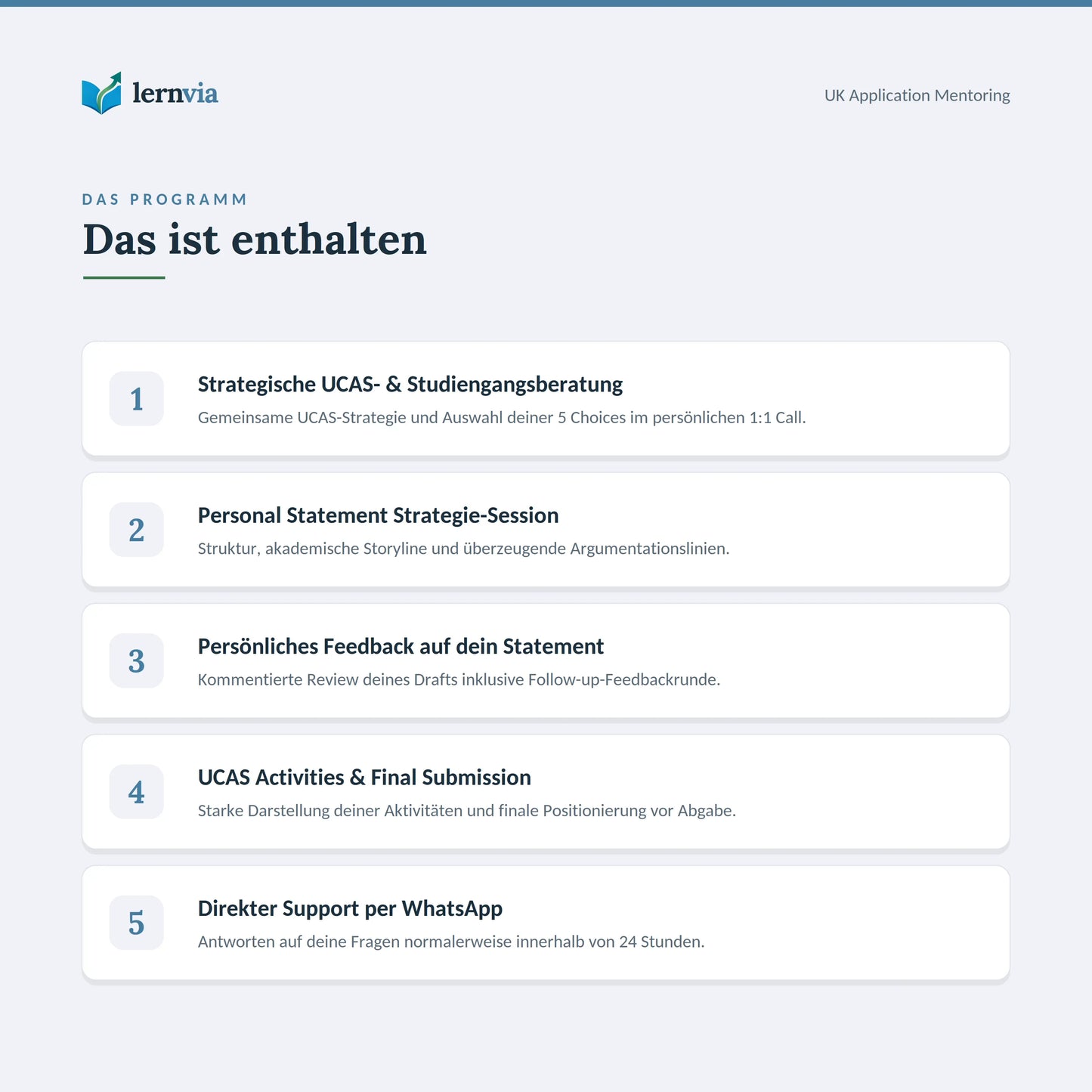 lernvia

UK Application Mentoring

DAS PROGRAMM

Das ist enthalten

1

Strategische UCAS- & Studiengangsberatung

Gemeinsame UCAS-Strategie und Auswahl deiner 5 Choices im persönlichen 1:1 Call.

2

Personal Statement Strategie-Session

Struktur, akademische Storyline und überzeugende Argumentationslinien.

3

Persönliches Feedback auf dein Statement

Kommentierte Review deines Drafts inklusive Follow-up-Feedbackrunde.

4

UCAS Activities & Final Submission

Starke Darstellung deiner Aktivitäten und finale Positionierung vor Abgabe.

5

Direkter Support per WhatsApp

Antworten auf deine Fragen normalerweise innerhalb von 24 Stunden.